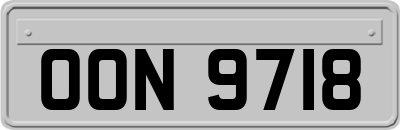 OON 9718